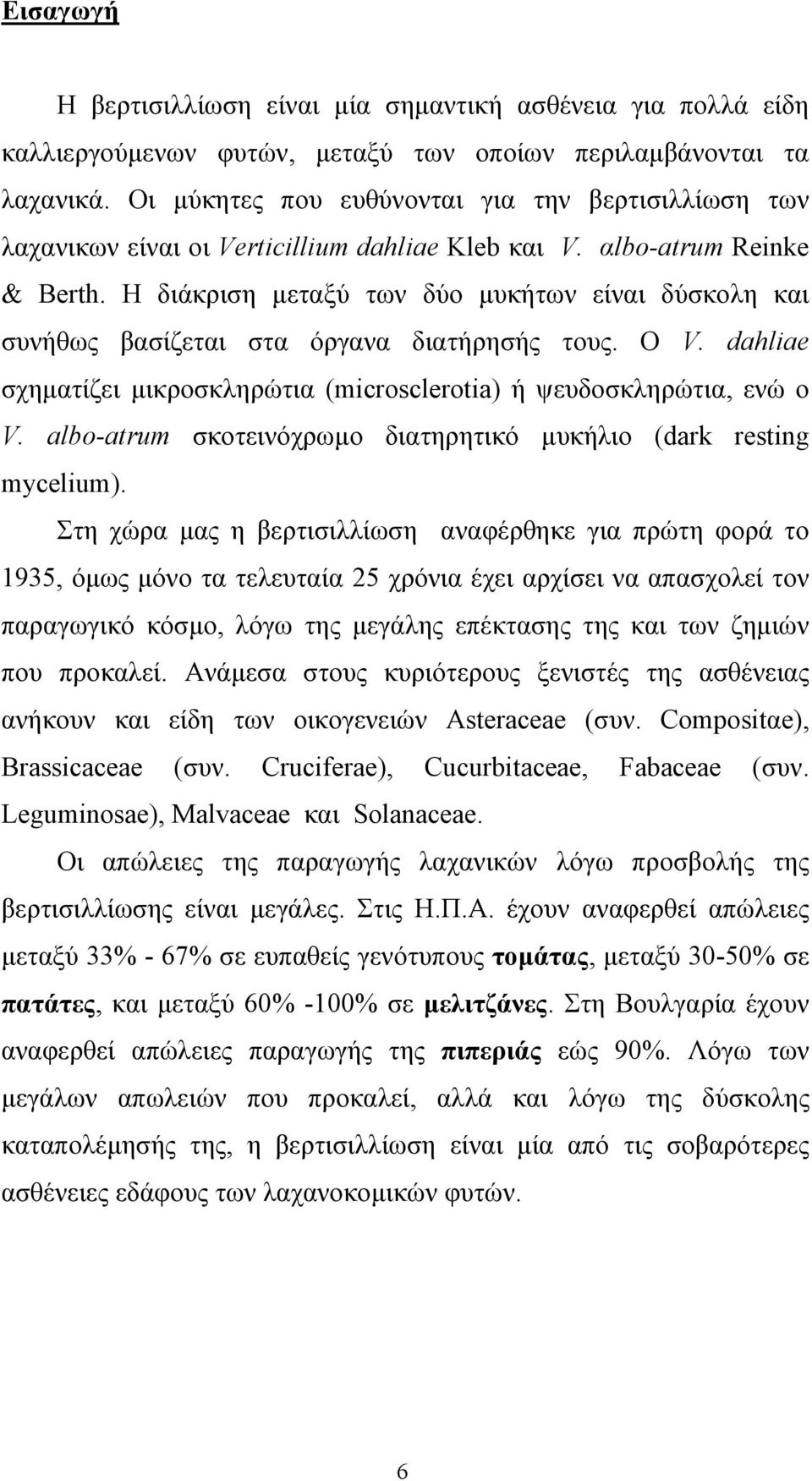 Εισαγωγή

Η βερτισιλλίωση είναι μία σημαντική ασθένεια για πολλά είδη καλλιεργούμενων φυτών, μεταξύ των οποίων περιλαμβάνονται τα λαχανικά. Οι μύκητες που ευθύνονται για την βερτισιλλίωση των λαχανικων είναι οι Verticillium dahliae Kleb και V. albo-atrum Reinke & Berth. Η διάκριση μεταξύ των δύο μυκήτων είναι δύσκολη και συνήθως βασίζεται στα όργανα διατήρησής τους. Ο V. dahliae σχηματίζει μικροσκληρώτια (microsclerotia) ή ψευδοσκληρώτια, ενώ ο V. albo-atrum σκοτεινόχρωμο διατηρητικό μυκήλιο (dark resting mycelium).

Στη χώρα μας η βερτισιλλίωση αναφέρθηκε για πρώτη φορά το 1935, όμως μόνο τα τελευταία 25 χρόνια έχει αρχίσει να απασχολεί τον παραγωγικό κόσμο, λόγω της μεγάλης επέκτασης της και των ζημιών που προκαλεί. Ανάμεσα στους κυριότερους ξενιστές της ασθένειας ανήκουν και είδη των οικογενειών Asteraceae (συν. Compositae), Brassicaceae (συν. Cruciferae), Cucurbitaceae, Fabaceae (συν. Leguminosae), Malvaceae και Solanaceae.

Οι απώλειες της παραγωγής λαχανικών λόγω προσβολής της βερτισιλλίωσης είναι μεγάλες. Στις Η.Π.Α. έχουν αναφερθεί απώλειες μεταξύ 33% - 67% σε ευπαθείς γενότυπους τομάτας, μεταξύ 30-50% σε πατάτες, και μεταξύ 60% -100% σε μελιτζάνες. Στη Βουλγαρία έχουν αναφερθεί απώλειες παραγωγής της πιπεριάς εώς 90%. Λόγω των μεγάλων απωλειών που προκαλεί, αλλά και λόγω της δύσκολης καταπολέμησής της, η βερτισιλλίωση είναι μία από τις σοβαρότερες ασθένειες εδάφους των λαχανοκομικών φυτών.

6